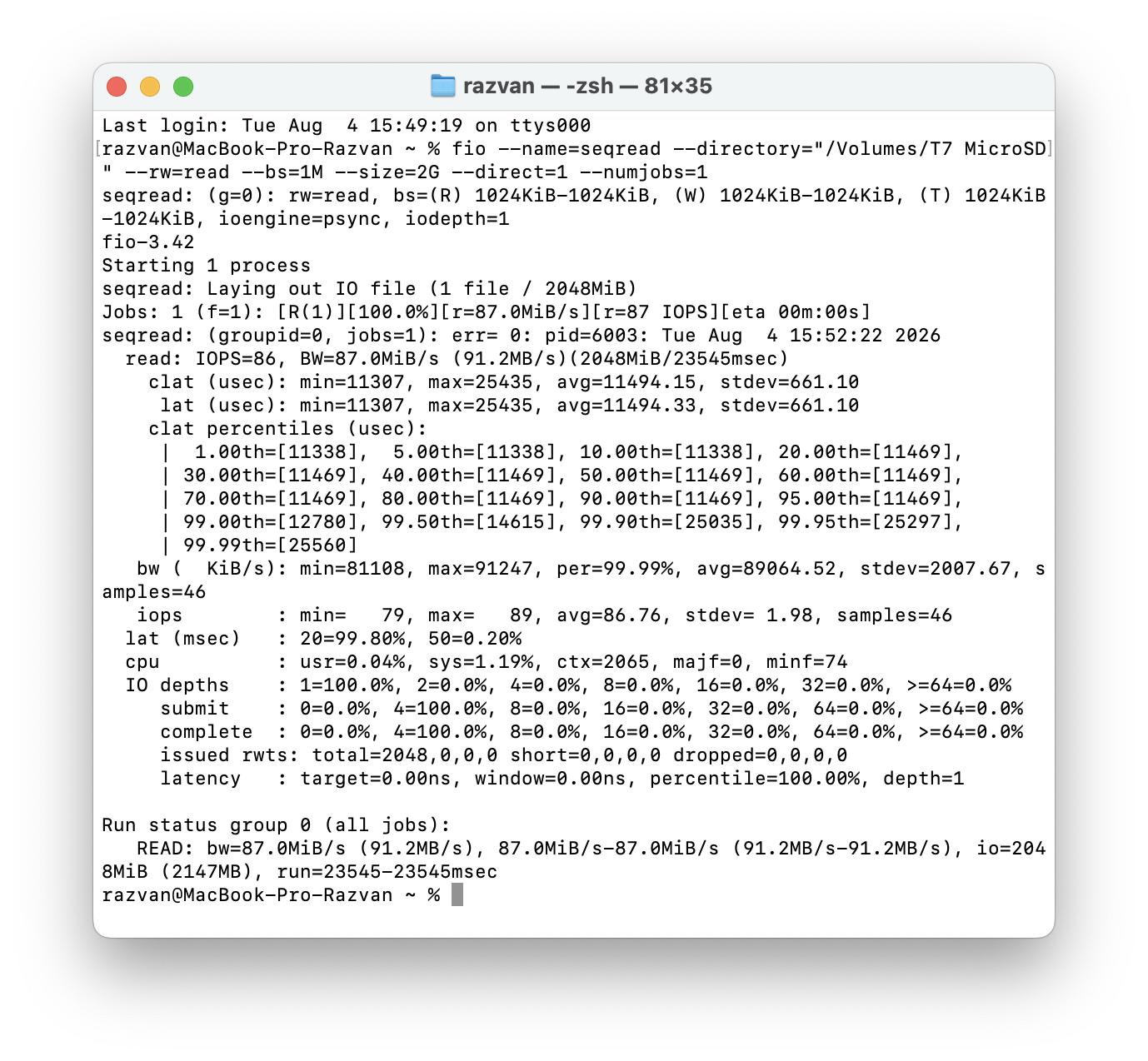 razvan — -zsh — 81×35

Last login: Tue Aug  4 15:49:19 on ttys000
razvan@MacBook-Pro-Razvan ~ % fio --name=seqread --directory="/Volumes/T7 MicroSD" --rw=read --bs=1M --size=2G --direct=1 --numjobs=1
seqread: (g=0): rw=read, bs=(R) 1024KiB-1024KiB, (W) 1024KiB-1024KiB, (T) 1024KiB-1024KiB, ioengine=psync, iodepth=1
fio-3.42
Starting 1 process
seqread: Laying out IO file (1 file / 2048MiB)
Jobs: 1 (f=1): [R(1)][100.0%][r=87.0MiB/s][r=87 IOPS][eta 00m:00s]
seqread: (groupid=0, jobs=1): err= 0: pid=6003: Tue Aug  4 15:52:22 2026
  read: IOPS=86, BW=87.0MiB/s (91.2MB/s)(2048MiB/23545msec)
    clat (usec): min=11307, max=25435, avg=11494.15, stdev=661.10
     lat (usec): min=11307, max=25435, avg=11494.33, stdev=661.10
    clat percentiles (usec):
     |  1.00th=[11338],  5.00th=[11338], 10.00th=[11338], 20.00th=[11469],
     | 30.00th=[11469], 40.00th=[11469], 50.00th=[11469], 60.00th=[11469],
     | 70.00th=[11469], 80.00th=[11469], 90.00th=[11469], 95.00th=[11469],
     | 99.00th=[12780], 99.50th=[14615], 99.90th=[25035], 99.95th=[25297],
     | 99.99th=[25560]
   bw (  KiB/s): min=81108, max=91247, per=99.99%, avg=89064.52, stdev=2007.67, samples=46
   iops        : min=   79, max=   89, avg=86.76, stdev= 1.98, samples=46
  lat (msec)   : 20=99.80%, 50=0.20%
  cpu          : usr=0.04%, sys=1.19%, ctx=2065, majf=0, minf=74
  IO depths    : 1=100.0%, 2=0.0%, 4=0.0%, 8=0.0%, 16=0.0%, 32=0.0%, >=64=0.0%
     submit    : 0=0.0%, 4=100.0%, 8=0.0%, 16=0.0%, 32=0.0%, 64=0.0%, >=64=0.0%
     complete  : 0=0.0%, 4=100.0%, 8=0.0%, 16=0.0%, 32=0.0%, 64=0.0%, >=64=0.0%
     issued rwts: total=2048,0,0,0 short=0,0,0,0 dropped=0,0,0,0
     latency   : target=0.00ns, window=0.00ns, percentile=100.00%, depth=1

Run status group 0 (all jobs):
   READ: bw=87.0MiB/s (91.2MB/s), 87.0MiB/s-87.0MiB/s (91.2MB/s-91.2MB/s), io=2048MiB (2147MB), run=23545-23545msec
razvan@MacBook-Pro-Razvan ~ %